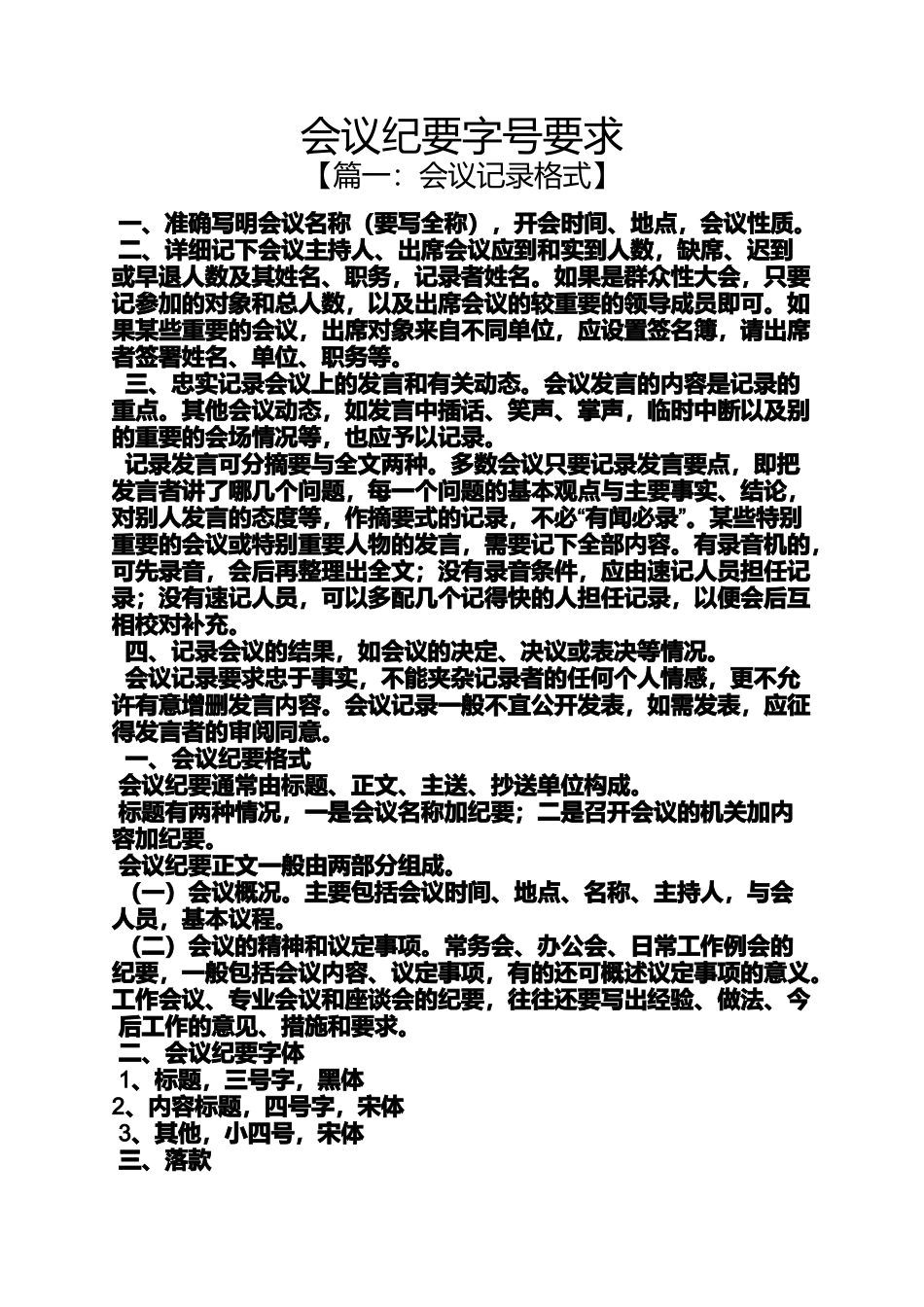 会议纪要字号要求

【篇一：会议记录格式】

一、准确写明会议名称（要写全称），开会时间、地点，会议性质。

二、详细记下会议主持人、出席会议应到和实到人数，缺席、迟到或早退人数及其姓名、职务，记录者姓名。如果是群众性大会，只要记参加的对象和总人数，以及出席会议的较重要的领导成员即可。如果某些重要的会议，出席对象来自不同单位，应设置签名簿，请出席者签署姓名、单位、职务等。

三、忠实记录会议上的发言和有关动态。会议发言的内容是记录的重点。其他会议动态，如发言中插话、笑声、掌声，临时中断以及别的重要的会场情况等，也应予以记录。

记录发言可分摘要与全文两种。多数会议只要记录发言要点，即把发言者讲了哪几个问题，每一个问题的基本观点与主要事实、结论，对别人发言的态度等，作摘要式的记录，不必“有闻必录”。某些特别重要的会议或特别重要人物的发言，需要记下全部内容。有录音机的，可先录音，会后再整理出全文；没有录音条件，应由速记人员担任记录；没有速记人员，可以多配几个记得快的人担任记录，以便会后互相校对补充。

四、记录会议的结果，如会议的决定、决议或表决等情况。

会议记录要求忠于事实，不能夹杂记录者的任何个人情感，更不允许有意增删发言内容。会议记录一般不宜公开发表，如需发表，应征得发言者的审阅同意。

一、会议纪要格式

会议纪要通常由标题、正文、主送、抄送单位构成。

标题有两种情况，一是会议名称加纪要；二是召开会议的机关加内容加纪要。

会议纪要正文一般由两部分组成。

（一）会议概况。主要包括会议时间、地点、名称、主持人，与会人员，基本议程。

（二）会议的精神和议定事项。常务会、办公会、日常工作例会的纪要，一般包括会议内容、议定事项，有的还可概述议定事项的意义。工作会议、专业会议和座谈会的纪要，往往还要写出经验、做法、今后工作的意见、措施和要求。

二、会议纪要字体

1、标题，三号字，黑体

2、内容标题，四号字，宋体

3、其他，小四号，宋体

三、落款